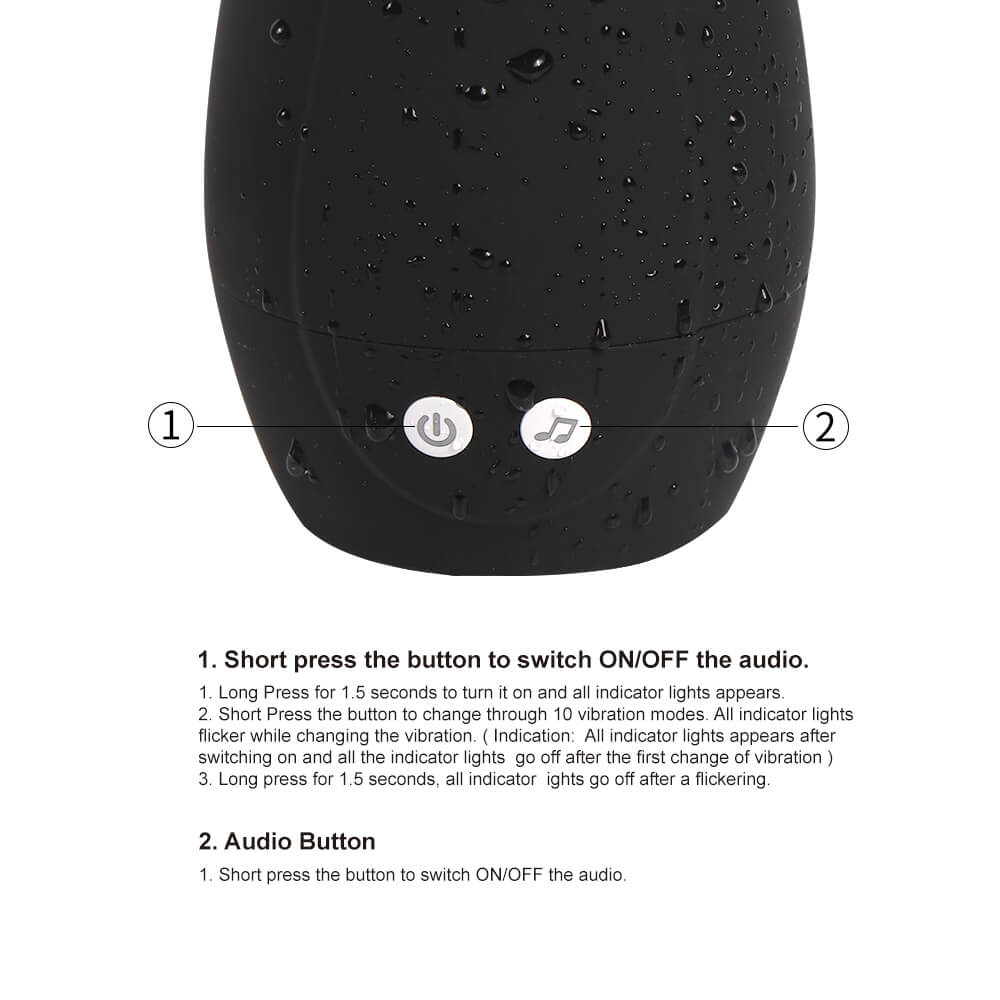 ①

②

1. Short press the button to switch ON/OFF the audio.

1. Long Press for 1.5 seconds to turn it on and all indicator lights appears.
2. Short Press the button to change through 10 vibration modes. All indicator lights flicker while changing the vibration. ( Indication: All indicator lights appears after switching on and all the indicator lights go off after the first change of vibration )
3. Long press for 1.5 seconds, all indicator ights go off after a flickering.

2. Audio Button

1. Short press the button to switch ON/OFF the audio.